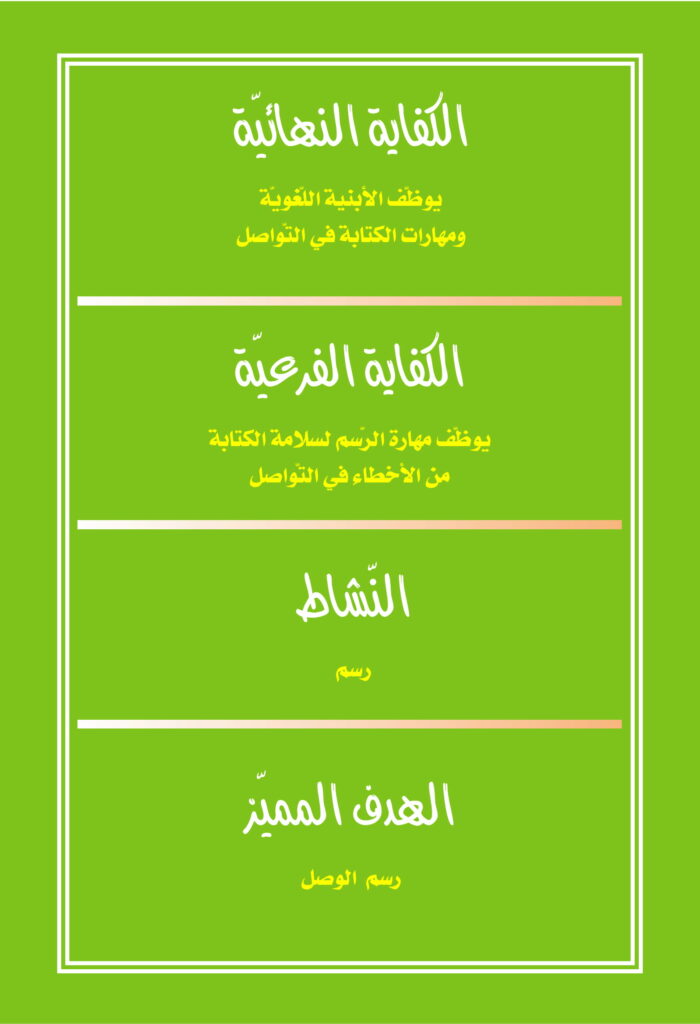 الكفاية النهائيّة

يوظّف الأبنية اللّغويّة
ومهارات الكتابة في التّواصل

الكفاية الفرعيّة

يوظّف مهارة الرّسم لسلامة الكتابة
من الأخطاء في التّواصل

النّشاط

رسم

الهدف المميّز

رسم الوصل